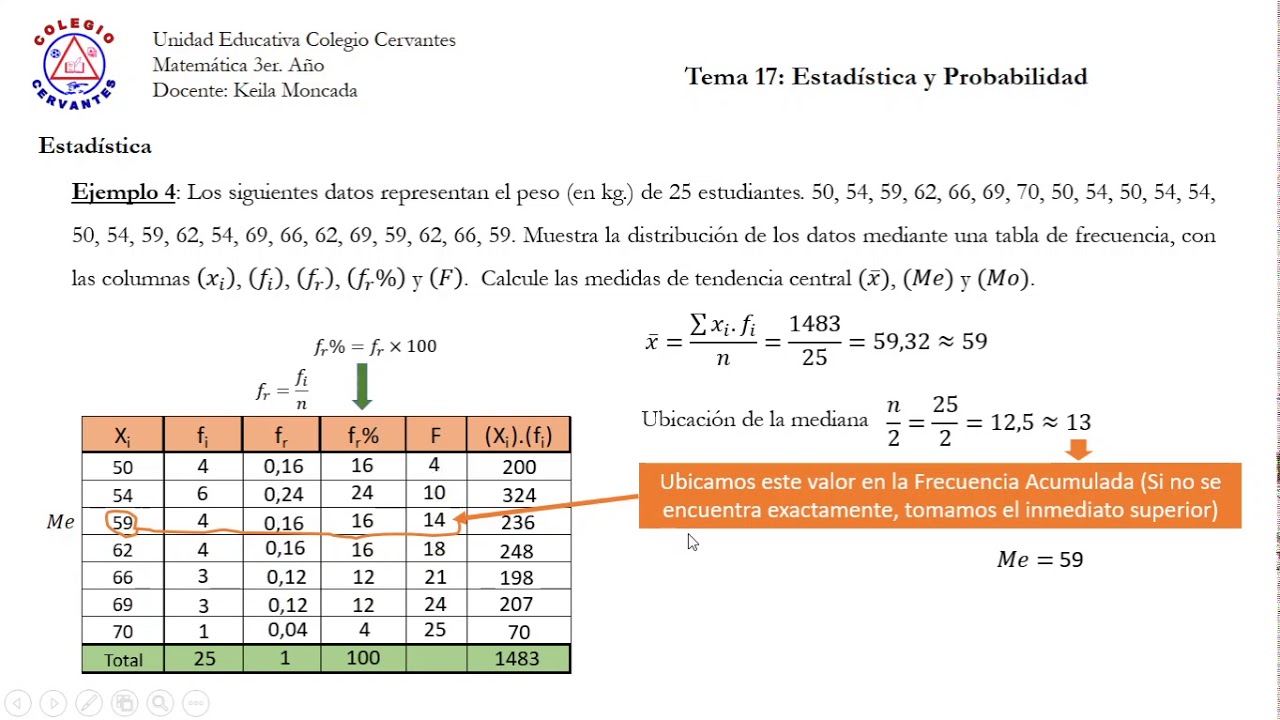 COLEGIO
CERVANTES

Unidad Educativa Colegio Cervantes
Matemática 3er. Año
Docente: Keila Moncada

Tema 17: Estadística y Probabilidad

Estadística

Ejemplo 4: Los siguientes datos representan el peso (en kg.) de 25 estudiantes. 50, 54, 59, 62, 66, 69, 70, 50, 54, 50, 54, 54, 50, 54, 59, 62, 54, 69, 66, 62, 69, 59, 62, 66, 59. Muestra la distribución de los datos mediante una tabla de frecuencia, con las columnas $(x_i)$, $(f_i)$, $(f_r)$, $(f_r\%)$ y $(F)$. Calcule las medidas de tendencia central $(\bar{x})$, $(Me)$ y $(Mo)$.

$f_r\% = f_r \times 100$

$f_r = \frac{f_i}{n}$

| $X_i$ | $f_i$ | $f_r$ | $f_r\%$ | F | $(X_i).(f_i)$ |
|---|---|---|---|---|---|
| 50 | 4 | 0,16 | 16 | 4 | 200 |
| 54 | 6 | 0,24 | 24 | 10 | 324 |
| 59 | 4 | 0,16 | 16 | 14 | 236 |
| 62 | 4 | 0,16 | 16 | 18 | 248 |
| 66 | 3 | 0,12 | 12 | 21 | 198 |
| 69 | 3 | 0,12 | 12 | 24 | 207 |
| 70 | 1 | 0,04 | 4 | 25 | 70 |
| Total | 25 | 1 | 100 | | 1483 |

$Me$

$\bar{x} = \frac{\sum x_i . f_i}{n} = \frac{1483}{25} = 59,32 \approx 59$

Ubicación de la mediana $\frac{n}{2} = \frac{25}{2} = 12,5 \approx 13$

Ubicamos este valor en la Frecuencia Acumulada (Si no se encuentra exactamente, tomamos el inmediato superior)

$Me = 59$